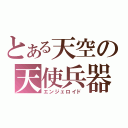 とある天空の
天使兵器
エンジェロイド